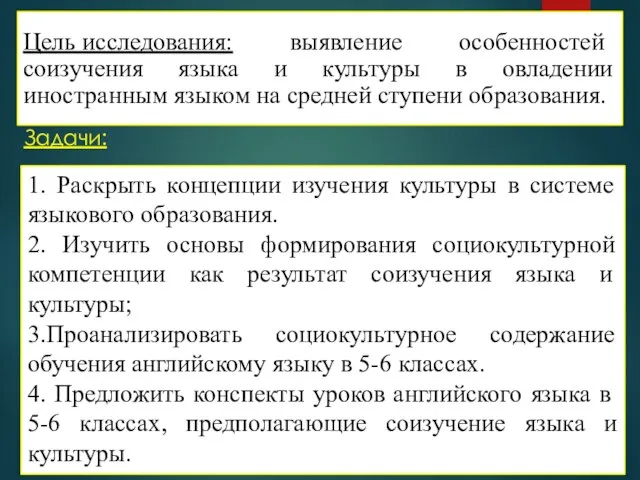 Цель исследования: выявление особенностей соизучения языка и культуры в овладении иностранным языком на средней ступени образования.

Задачи:

1. Раскрыть концепции изучения культуры в системе языкового образования.
2. Изучить основы формирования социокультурной компетенции как результат соизучения языка и культуры;
3.Проанализировать социокультурное содержание обучения английскому языку в 5-6 классах.
4. Предложить конспекты уроков английского языка в 5-6 классах, предполагающие соизучение языка и культуры.